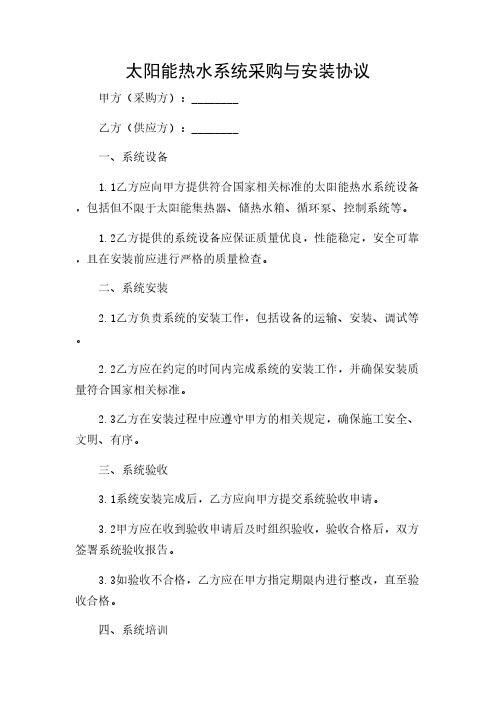 太阳能热水系统采购与安装协议

甲方（采购方）：________

乙方（供应方）：________

一、系统设备

1.1乙方应向甲方提供符合国家相关标准的太阳能热水系统设备，包括但不限于太阳能集热器、储热水箱、循环泵、控制系统等。

1.2乙方提供的系统设备应保证质量优良，性能稳定，安全可靠，且在安装前应进行严格的质量检查。

二、系统安装

2.1乙方负责系统的安装工作，包括设备的运输、安装、调试等。

2.2乙方应在约定的时间内完成系统的安装工作，并确保安装质量符合国家相关标准。

2.3乙方在安装过程中应遵守甲方的相关规定，确保施工安全、文明、有序。

三、系统验收

3.1系统安装完成后，乙方应向甲方提交系统验收申请。

3.2甲方应在收到验收申请后及时组织验收，验收合格后，双方签署系统验收报告。

3.3如验收不合格，乙方应在甲方指定期限内进行整改，直至验收合格。

四、系统培训